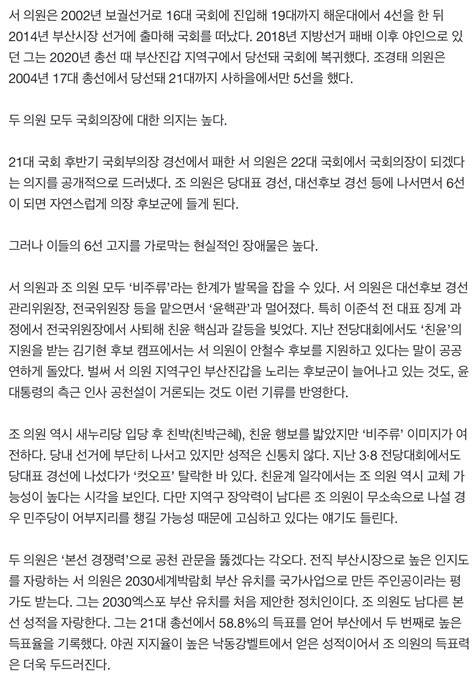 서 의원은 2002년 보궐선거로 16대 국회에 진입해 19대까지 해운대에서 4선을 한 뒤 2014년 부산시장 선거에 출마해 국회를 떠났다. 2018년 지방선거 패배 이후 야인으로 있던 그는 2020년 총선 때 부산진갑 지역구에서 당선돼 국회에 복귀했다. 조경태 의원은 2004년 17대 총선에서 당선돼 21대까지 사하을에서만 5선을 했다.

두 의원 모두 국회의장에 대한 의지는 높다.

21대 국회 후반기 국회부의장 경선에서 패한 서 의원은 22대 국회에서 국회의장이 되겠다는 의지를 공개적으로 드러냈다. 조 의원은 당대표 경선, 대선후보 경선 등에 나서면서 6선이 되면 자연스럽게 의장 후보군에 들게 된다.

그러나 이들의 6선 고지를 가로막는 현실적인 장애물은 높다.

서 의원과 조 의원 모두 '비주류'라는 한계가 발목을 잡을 수 있다. 서 의원은 대선후보 경선 관리위원장, 전국위원장 등을 맡으면서 '윤핵관'과 멀어졌다. 특히 이준석 전 대표 징계 과정에서 전국위원장에서 사퇴해 친윤 핵심과 갈등을 빚었다. 지난 전당대회에서도 '친윤'의 지원을 받는 김기현 후보 캠프에서는 서 의원이 안철수 후보를 지원하고 있다는 말이 공공연하게 돌았다. 벌써 서 의원 지역구인 부산진갑을 노리는 후보군이 늘어나고 있는 것도, 윤 대통령의 측근 인사 공천설이 거론되는 것도 이런 기류를 반영한다.

조 의원 역시 새누리당 입당 후 친박(친박근혜), 친윤 행보를 밟았지만 '비주류' 이미지가 여전하다. 당내 선거에 부단히 나서고 있지만 성적은 신통치 않다. 지난 3·8 전당대회에서도 당대표 경선에 나섰다가 '컷오프' 탈락한 바 있다. 친윤계 일각에서는 조 의원 역시 교체 가능성이 높다는 시각을 보인다. 다만 지역구 장악력이 남다른 조 의원이 무소속으로 나설 경우 민주당이 어부지리를 챙길 가능성 때문에 고심하고 있다는 얘기도 들린다.

두 의원은 '본선 경쟁력'으로 공천 관문을 뚫겠다는 각오다. 전직 부산시장으로 높은 인지도를 자랑하는 서 의원은 2030세계박람회 부산 유치를 국가사업으로 만든 주인공이라는 평가도 받는다. 그는 2030엑스포 부산 유치를 처음 제안한 정치인이다. 조 의원도 남다른 본선 성적을 자랑한다. 그는 21대 총선에서 58.8%의 득표를 얻어 부산에서 두 번째로 높은 득표율을 기록했다. 야권 지지율이 높은 낙동강벨트에서 얻은 성적이어서 조 의원의 득표력은 더욱 두드러진다.